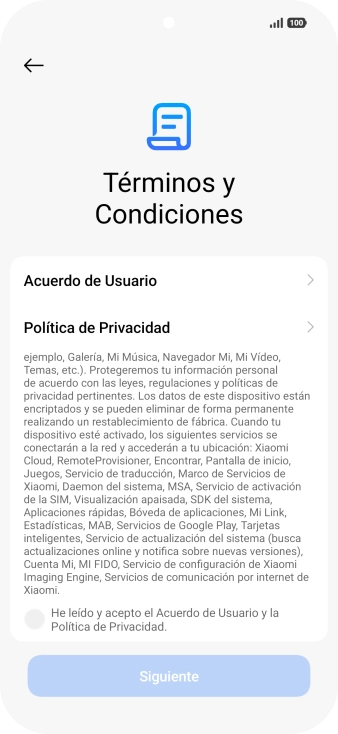 100

Términos y Condiciones

Acuerdo de Usuario

Política de Privacidad

ejemplo, Galería, Mi Música, Navegador Mi, Mi Vídeo, Temas, etc.). Protegeremos tu información personal de acuerdo con las leyes, regulaciones y políticas de privacidad pertinentes. Los datos de este dispositivo están encriptados y se pueden eliminar de forma permanente realizando un restablecimiento de fábrica. Cuando tu dispositivo esté activado, los siguientes servicios se conectarán a la red y accederán a tu ubicación: Xiaomi Cloud, RemoteProvisioner, Encontrar, Pantalla de inicio, Juegos, Servicio de traducción, Marco de Servicios de Xiaomi, Daemon del sistema, MSA, Servicio de activación de la SIM, Visualización apaisada, SDK del sistema, Aplicaciones rápidas, Bóveda de aplicaciones, Mi Link, Estadísticas, MAB, Servicios de Google Play, Tarjetas inteligentes, Servicio de actualización del sistema (busca actualizaciones online y notifica sobre nuevas versiones), Cuenta Mi, MI FIDO, Servicio de configuración de Xiaomi Imaging Engine, Servicios de comunicación por internet de Xiaomi.

He leído y acepto el Acuerdo de Usuario y la Política de Privacidad.

Siguiente